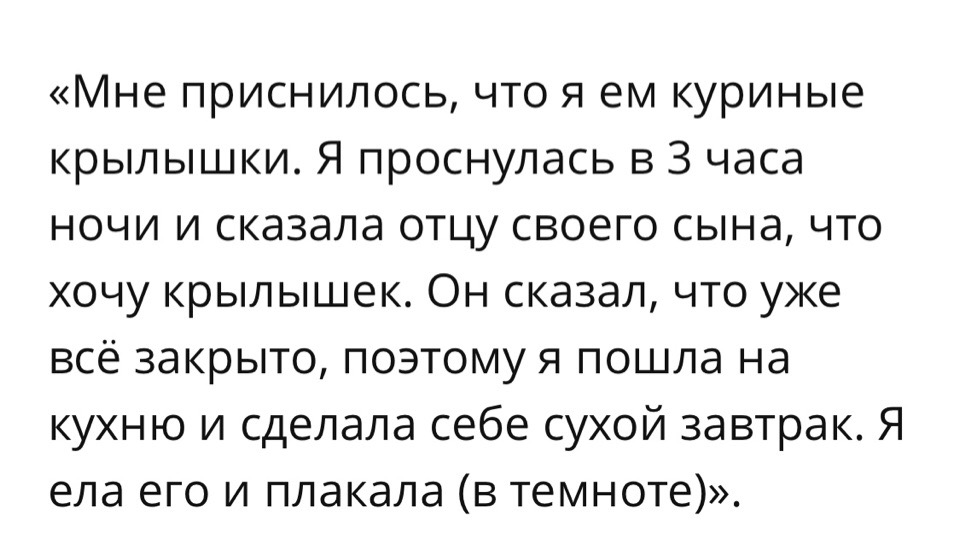 «Мне приснилось, что я ем куриные крылышки. Я проснулась в 3 часа ночи и сказала отцу своего сына, что хочу крылышек. Он сказал, что уже всё закрыто, поэтому я пошла на кухню и сделала себе сухой завтрак. Я ела его и плакала (в темноте)».